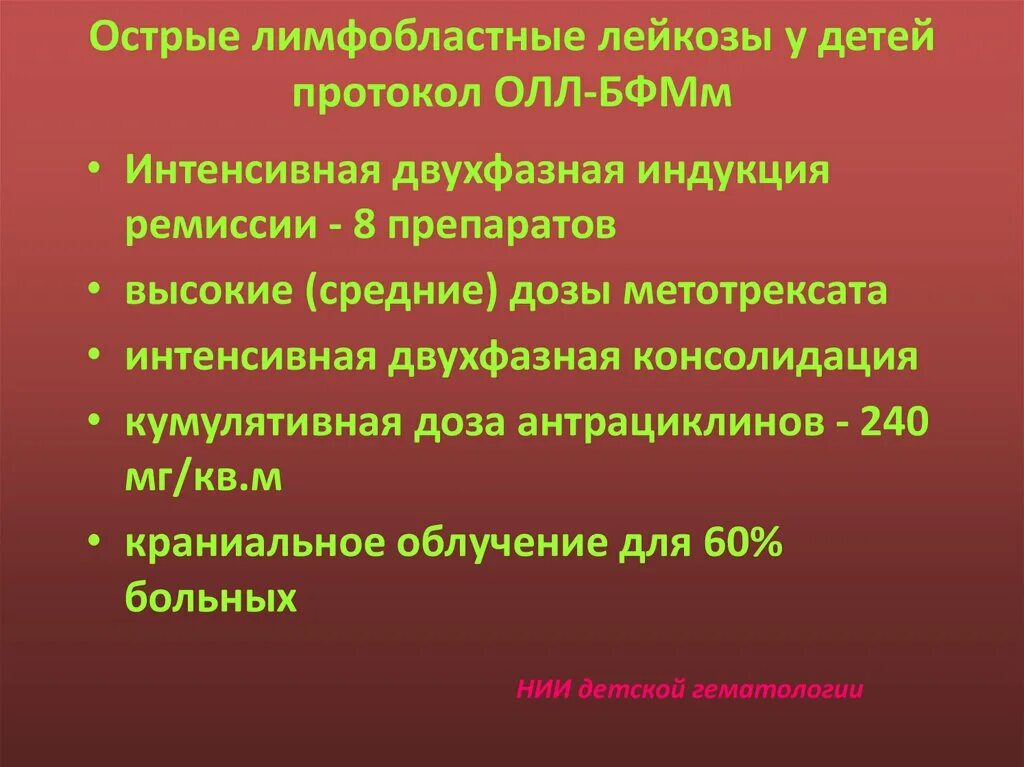 Острые лимфобластные лейкозы у детей протокол ОЛЛ-БФМм

• Интенсивная двухфазная индукция ремиссии - 8 препаратов
• высокие (средние) дозы метотрексата
• интенсивная двухфазная консолидация
• кумулятивная доза антрациклинов - 240 мг/кв.м
• краниальное облучение для 60% больных

НИИ детской гематологии